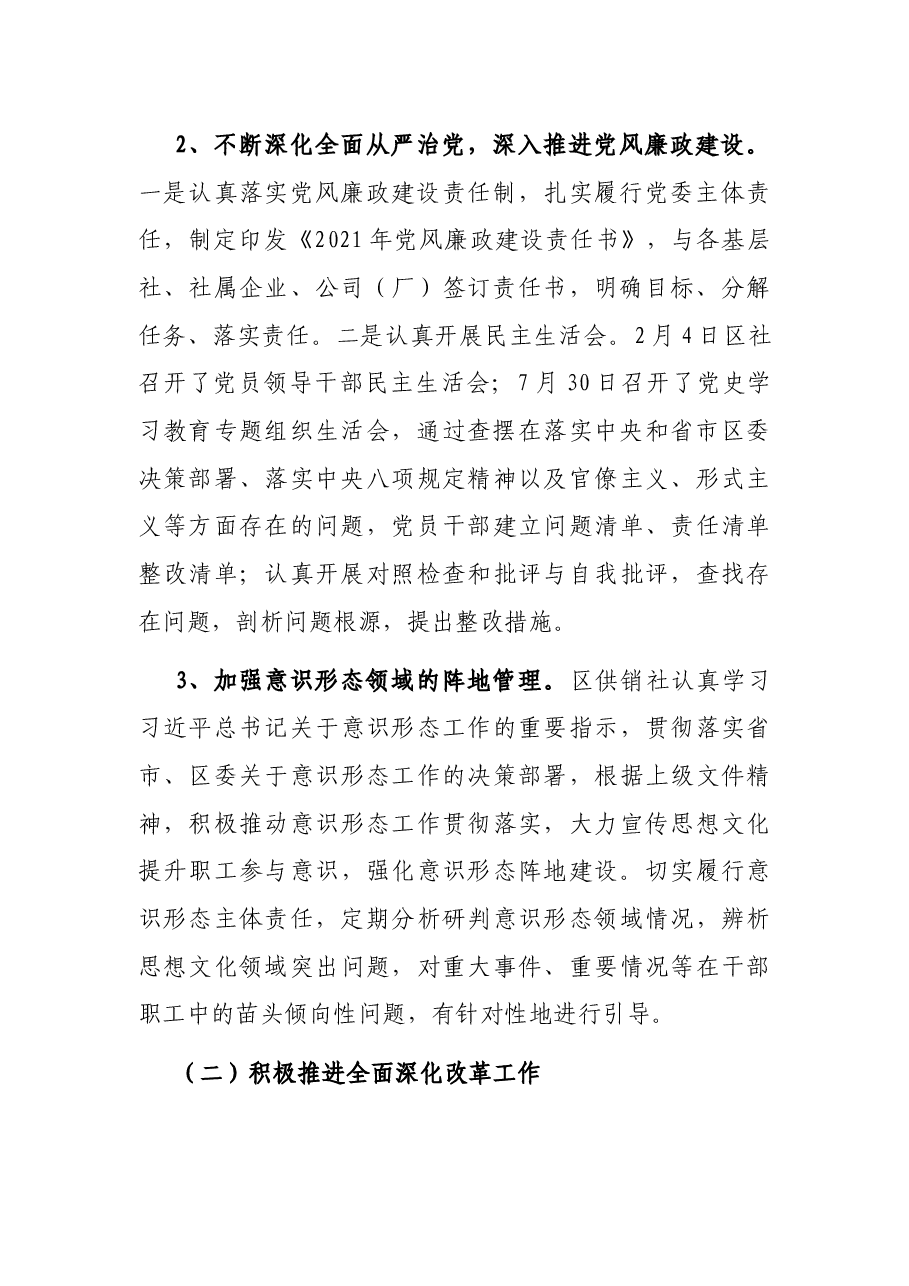 2、不断深化全面从严治党，深入推进党风廉政建设。一是认真落实党风廉政建设责任制，扎实履行党委主体责任，制定印发《2021年党风廉政建设责任书》，与各基层社、社属企业、公司（厂）签订责任书，明确目标、分解任务、落实责任。二是认真开展民主生活会。2月4日区社召开了党员领导干部民主生活会；7月30日召开了党史学习教育专题组织生活会，通过查摆在落实中央和省市区委决策部署、落实中央八项规定精神以及官僚主义、形式主义等方面存在的问题，党员干部建立问题清单、责任清单整改清单；认真开展对照检查和批评与自我批评，查找存在问题，剖析问题根源，提出整改措施。

3、加强意识形态领域的阵地管理。区供销社认真学习习近平总书记关于意识形态工作的重要指示，贯彻落实省市、区委关于意识形态工作的决策部署，根据上级文件精神，积极推动意识形态工作贯彻落实，大力宣传思想文化提升职工参与意识，强化意识形态阵地建设。切实履行意识形态主体责任，定期分析研判意识形态领域情况，辨析思想文化领域突出问题，对重大事件、重要情况等在干部职工中的苗头倾向性问题，有针对性地进行引导。

（二）积极推进全面深化改革工作